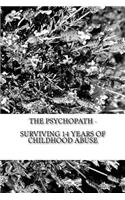 THE PSYCHOPATH -

SURVIVING 14 YEARS OF CHILDHOOD ABUSE